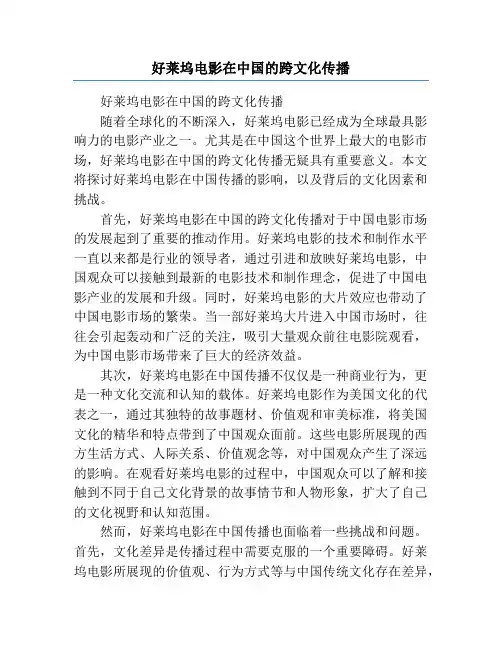 好莱坞电影在中国的跨文化传播

好莱坞电影在中国的跨文化传播

随着全球化的不断深入，好莱坞电影已经成为全球最具影响力的电影产业之一。尤其是在中国这个世界上最大的电影市场，好莱坞电影在中国的跨文化传播无疑具有重要意义。本文将探讨好莱坞电影在中国传播的影响，以及背后的文化因素和挑战。

首先，好莱坞电影在中国的跨文化传播对于中国电影市场的发展起到了重要的推动作用。好莱坞电影的技术和制作水平一直以来都是行业的领导者，通过引进和放映好莱坞电影，中国观众可以接触到最新的电影技术和制作理念，促进了中国电影产业的发展和升级。同时，好莱坞电影的大片效应也带动了中国电影市场的繁荣。当一部好莱坞大片进入中国市场时，往往会引起轰动和广泛的关注，吸引大量观众前往电影院观看，为中国电影市场带来了巨大的经济效益。

其次，好莱坞电影在中国传播不仅仅是一种商业行为，更是一种文化交流和认知的载体。好莱坞电影作为美国文化的代表之一，通过其独特的故事题材、价值观和审美标准，将美国文化的精华和特点带到了中国观众面前。这些电影所展现的西方生活方式、人际关系、价值观念等，对中国观众产生了深远的影响。在观看好莱坞电影的过程中，中国观众可以了解和接触到不同于自己文化背景的故事情节和人物形象，扩大了自己的文化视野和认知范围。

然而，好莱坞电影在中国传播也面临着一些挑战和问题。首先，文化差异是传播过程中需要克服的一个重要障碍。好莱坞电影所展现的价值观、行为方式等与中国传统文化存在差异，